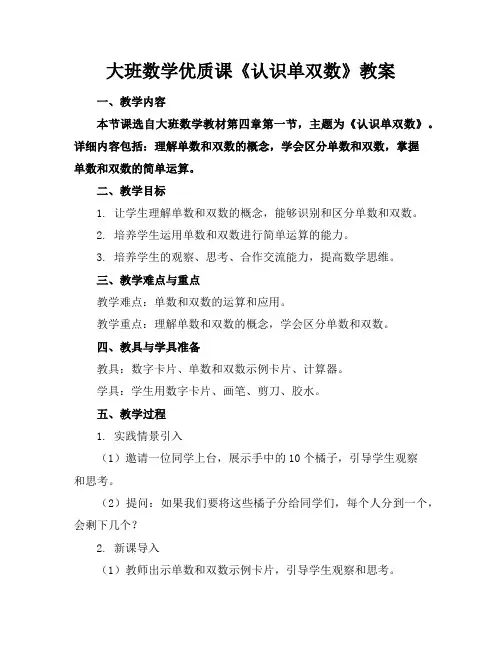 大班数学优质课《认识单双数》教案

一、教学内容

本节课选自大班数学教材第四章第一节，主题为《认识单双数》。详细内容包括：理解单数和双数的概念，学会区分单数和双数，掌握单数和双数的简单运算。

二、教学目标

1. 让学生理解单数和双数的概念，能够识别和区分单数和双数。

2. 培养学生运用单数和双数进行简单运算的能力。

3. 培养学生的观察、思考、合作交流能力，提高数学思维。

三、教学难点与重点

教学难点：单数和双数的运算和应用。

教学重点：理解单数和双数的概念，学会区分单数和双数。

四、教具与学具准备

教具：数字卡片、单数和双数示例卡片、计算器。

学具：学生用数字卡片、画笔、剪刀、胶水。

五、教学过程

1. 实践情景引入

（1）邀请一位同学上台，展示手中的10个橘子，引导学生观察和思考。

（2）提问：如果我们要将这些橘子分给同学们，每个人分到一个，会剩下几个？

2. 新课导入

（1）教师出示单数和双数示例卡片，引导学生观察和思考。